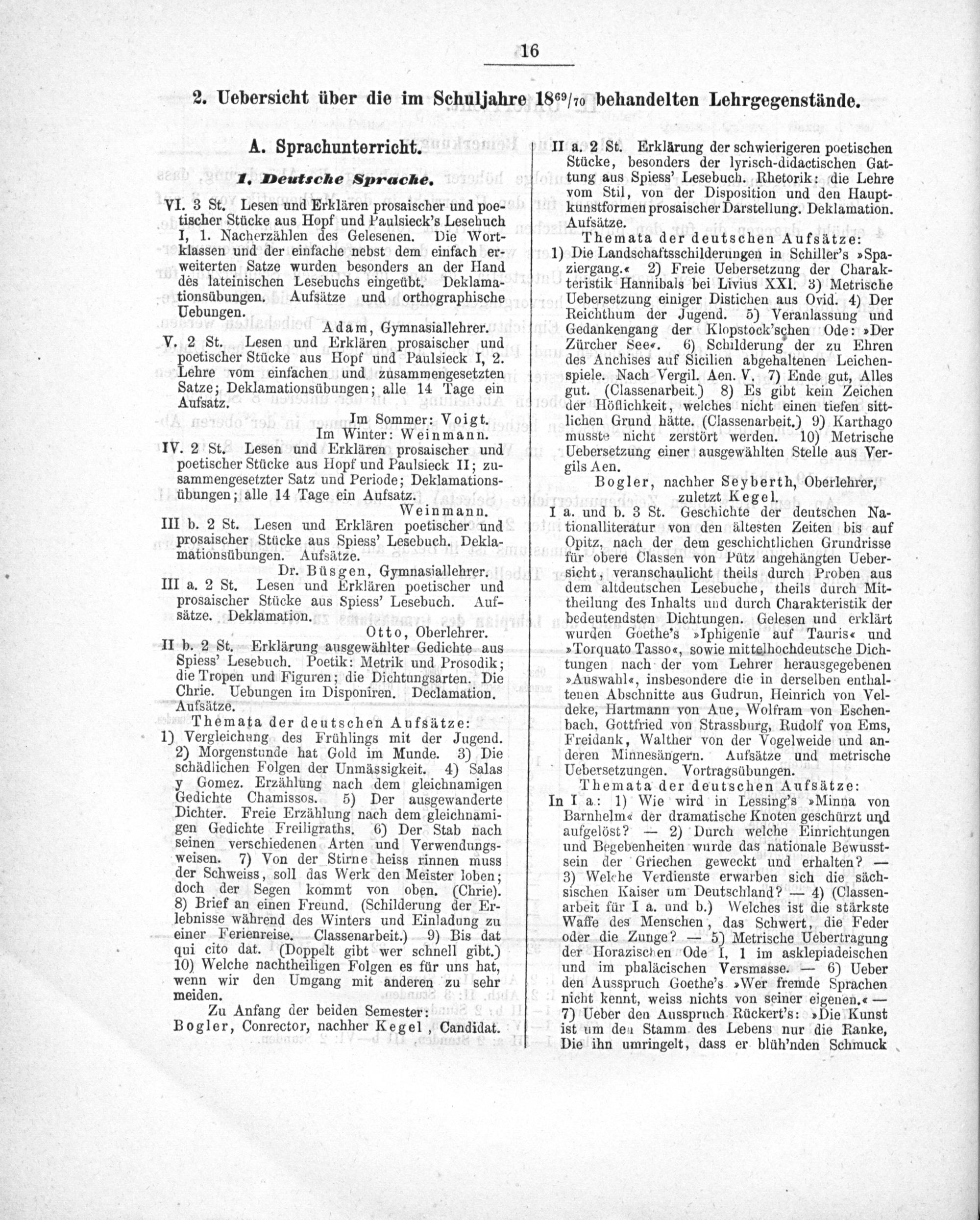 16

2. Uebersicht über die im Schuljahre $18^{69}/_{70}$ behandelten Lehrgegenstände.

A. Sprachunterricht.

1. Deutsche Sprache.

VI. 3 St. Lesen und Erklären prosaischer und poetischer Stücke aus Hopf und Paulsieck's Lesebuch I, 1. Nacherzählen des Gelesenen. Die Wortklassen und der einfache nebst dem einfach erweiterten Satze wurden besonders an der Hand des lateinischen Lesebuchs eingeübt. Deklamationsübungen. Aufsätze und orthographische Uebungen.

Adam, Gymnasiallehrer.

V. 2 St. Lesen und Erklären prosaischer und poetischer Stücke aus Hopf und Paulsieck I, 2. Lehre vom einfachen und zusammengesetzten Satze; Deklamationsübungen; alle 14 Tage ein Aufsatz.

Im Sommer: Voigt.
Im Winter: Weinmann.

IV. 2 St. Lesen und Erklären prosaischer und poetischer Stücke aus Hopf und Paulsieck II; zusammengesetzter Satz und Periode; Deklamationsübungen; alle 14 Tage ein Aufsatz.

Weinmann.

III b. 2 St. Lesen und Erklären poetischer und prosaischer Stücke aus Spiess' Lesebuch. Deklamationsübungen. Aufsätze.

Dr. Büsgen, Gymnasiallehrer.

III a. 2 St. Lesen und Erklären poetischer und prosaischer Stücke aus Spiess' Lesebuch. Aufsätze. Deklamation.

Otto, Oberlehrer.

II b. 2 St. Erklärung ausgewählter Gedichte aus Spiess' Lesebuch. Poetik: Metrik und Prosodik; die Tropen und Figuren; die Dichtungsarten. Die Chrie. Uebungen im Disponiren. Declamation. Aufsätze.

Themata der deutschen Aufsätze:

1) Vergleichung des Frühlings mit der Jugend. 2) Morgenstunde hat Gold im Munde. 3) Die schädlichen Folgen der Unmässigkeit. 4) Salas y Gomez. Erzählung nach dem gleichnamigen Gedichte Chamissos. 5) Der ausgewanderte Dichter. Freie Erzählung nach dem gleichnamigen Gedichte Freiligraths. 6) Der Stab nach seinen verschiedenen Arten und Verwendungsweisen. 7) Von der Stirne heiss rinnen muss der Schweiss, soll das Werk den Meister loben; doch der Segen kommt von oben. (Chrie). 8) Brief an einen Freund. (Schilderung der Erlebnisse während des Winters und Einladung zu einer Ferienreise. Classenarbeit.) 9) Bis dat qui cito dat. (Doppelt gibt wer schnell gibt.) 10) Welche nachtheiligen Folgen es für uns hat, wenn wir den Umgang mit anderen zu sehr meiden.

Zu Anfang der beiden Semester:
Bogler, Conrector, nachher Kegel, Candidat.

II a. 2 St. Erklärung der schwierigeren poetischen Stücke, besonders der lyrisch-didactischen Gattung aus Spiess' Lesebuch. Rhetorik: die Lehre vom Stil, von der Disposition und den Hauptkunstformen prosaischer Darstellung. Deklamation. Aufsätze.

Themata der deutschen Aufsätze:

1) Die Landschaftsschilderungen in Schiller's »Spaziergang.« 2) Freie Uebersetzung der Charakteristik Hannibals bei Livius XXI. 3) Metrische Uebersetzung einiger Distichen aus Ovid. 4) Der Reichthum der Jugend. 5) Veranlassung und Gedankengang der Klopstock'schen Ode: »Der Zürcher See«. 6) Schilderung der zu Ehren des Anchises auf Sicilien abgehaltenen Leichenspiele. Nach Vergil. Aen. V. 7) Ende gut, Alles gut. (Classenarbeit.) 8) Es gibt kein Zeichen der Höflichkeit, welches nicht einen tiefen sittlichen Grund hätte. (Classenarbeit.) 9) Karthago musste nicht zerstört werden. 10) Metrische Uebersetzung einer ausgewählten Stelle aus Vergils Aen.

Bogler, nachher Seyberth, Oberlehrer,
zuletzt Kegel.

I a. und b. 3 St. Geschichte der deutschen Nationalliteratur von den ältesten Zeiten bis auf Opitz, nach der dem geschichtlichen Grundrisse für obere Classen von Pütz angehängten Uebersicht, veranschaulicht theils durch Proben aus dem altdeutschen Lesebuche, theils durch Mittheilung des Inhalts und durch Charakteristik der bedeutendsten Dichtungen. Gelesen und erklärt wurden Goethe's »Iphigenie auf Tauris« und »Torquato Tasso«, sowie mittelhochdeutsche Dichtungen nach der vom Lehrer herausgegebenen »Auswahl«, insbesondere die in derselben enthaltenen Abschnitte aus Gudrun, Heinrich von Veldeke, Hartmann von Aue, Wolfram von Eschenbach, Gottfried von Strassburg, Rudolf von Ems, Freidank, Walther von der Vogelweide und anderen Minnesängern. Aufsätze und metrische Uebersetzungen. Vortragsübungen.

Themata der deutschen Aufsätze:

In I a.: 1) Wie wird in Lessing's »Minna von Barnhelm« der dramatische Knoten geschürzt und aufgelöst? — 2) Durch welche Einrichtungen und Begebenheiten wurde das nationale Bewusstsein der Griechen geweckt und erhalten? — 3) Welche Verdienste erwarben sich die sächsischen Kaiser um Deutschland? — 4) (Classenarbeit für I a. und b.) Welches ist die stärkste Waffe des Menschen, das Schwert, die Feder oder die Zunge? — 5) Metrische Uebertragung der Horazischen Ode I, 1 im asklepiadeischen und im phaläcischen Versmasse. — 6) Ueber den Ausspruch Goethe's »Wer fremde Sprachen nicht kennt, weiss nichts von seiner eigenen.« — 7) Ueber den Ausspruch Rückert's: »Die Kunst ist um den Stamm des Lebens nur die Ranke, Die ihn umringelt, dass er blüh'nden Schmuck